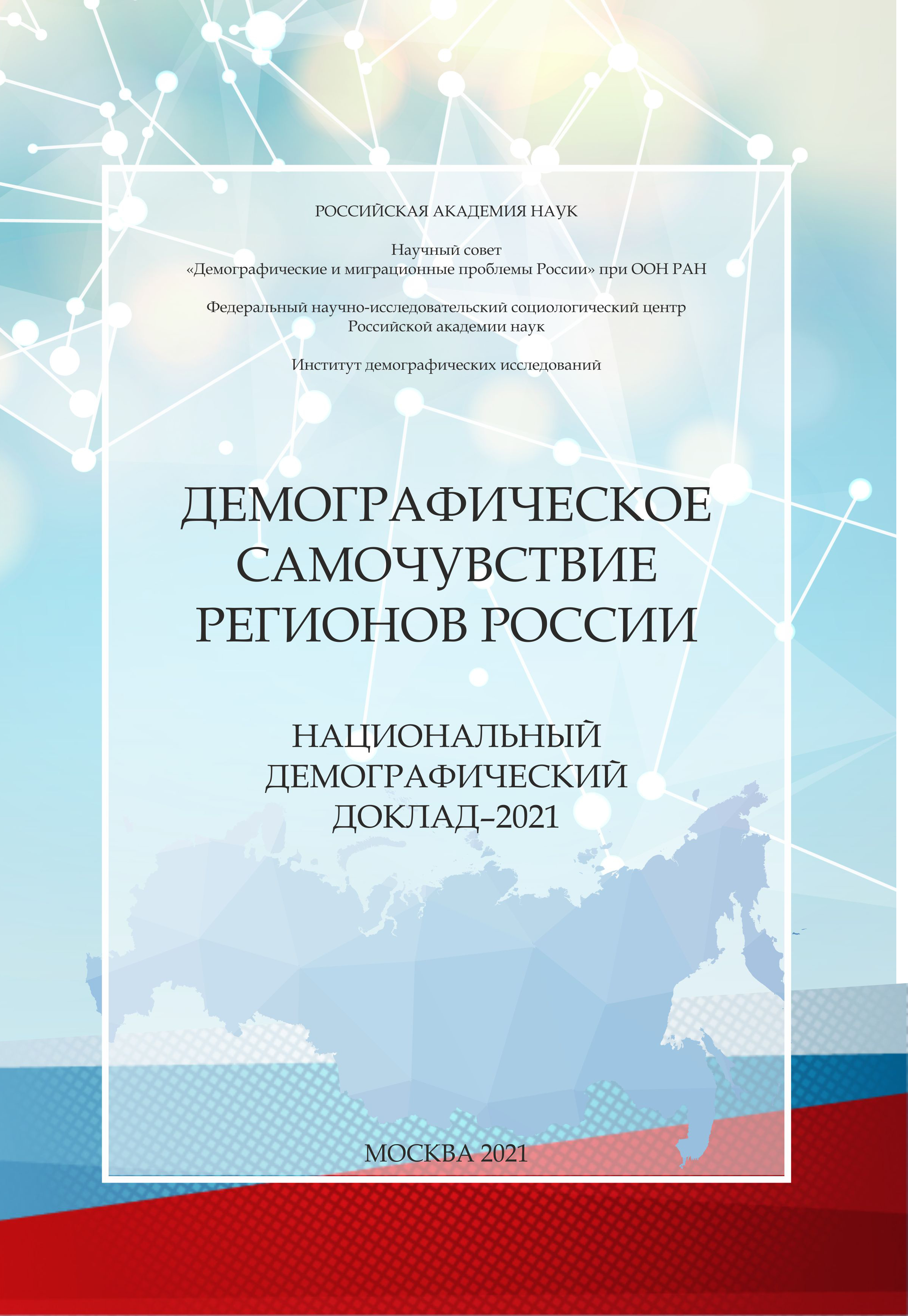 РОССИЙСКАЯ АКАДЕМИЯ НАУК

Научный совет
«Демографические и миграционные проблемы России» при ООН РАН

Федеральный научно-исследовательский социологический центр
Российской академии наук

Институт демографических исследований

ДЕМОГРАФИЧЕСКОЕ САМОЧУВСТВИЕ РЕГИОНОВ РОССИИ

НАЦИОНАЛЬНЫЙ ДЕМОГРАФИЧЕСКИЙ ДОКЛАД–2021

МОСКВА 2021